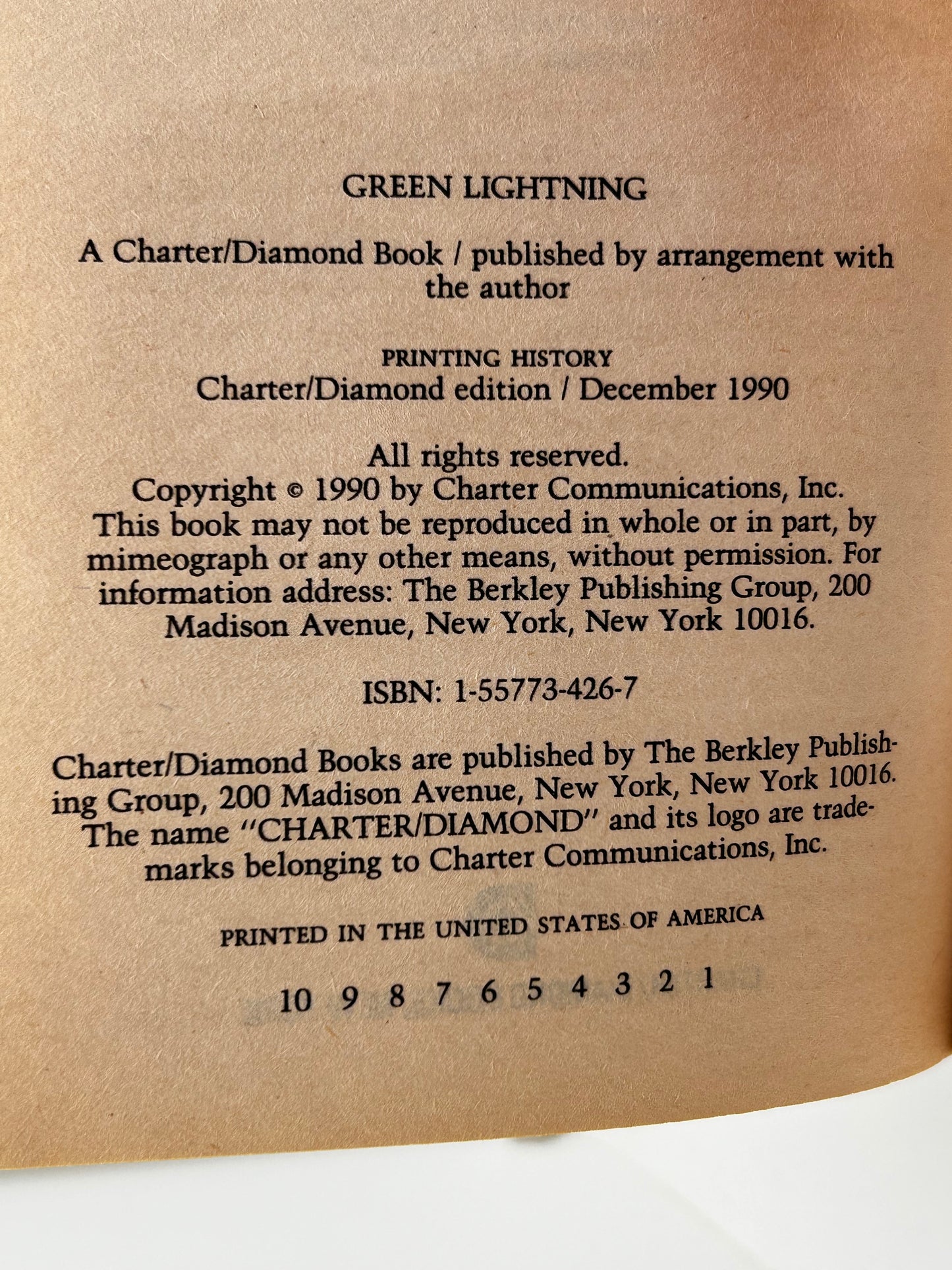 GREEN LIGHTNING

A Charter/Diamond Book / published by arrangement with the author

PRINTING HISTORY
Charter/Diamond edition / December 1990

All rights reserved.
Copyright © 1990 by Charter Communications, Inc.
This book may not be reproduced in whole or in part, by mimeograph or any other means, without permission. For information address: The Berkley Publishing Group, 200 Madison Avenue, New York, New York 10016.

ISBN: 1-55773-426-7

Charter/Diamond Books are published by The Berkley Publishing Group, 200 Madison Avenue, New York, New York 10016. The name "CHARTER/DIAMOND" and its logo are trademarks belonging to Charter Communications, Inc.

PRINTED IN THE UNITED STATES OF AMERICA

10 9 8 7 6 5 4 3 2 1